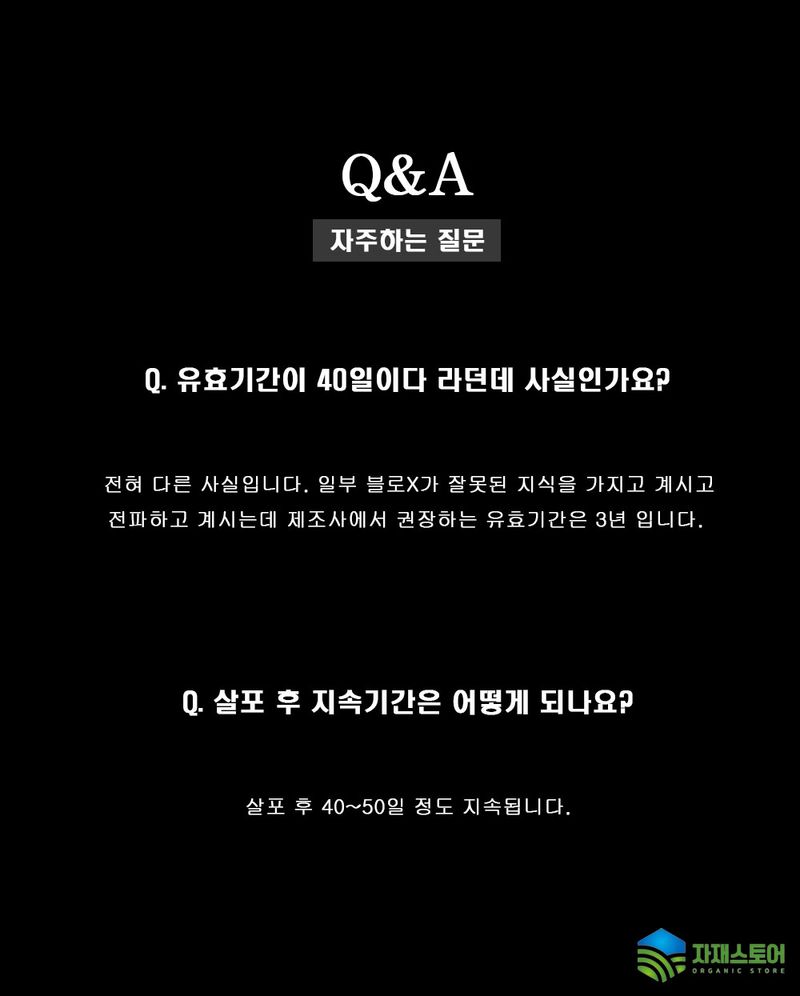 Q&A

자주하는 질문

Q. 유효기간이 40일이다 라던데 사실인가요?

전혀 다른 사실입니다. 일부 블로X가 잘못된 지식을 가지고 계시고 전파하고 계시는데 제조사에서 권장하는 유효기간은 3년 입니다.

Q. 살포 후 지속기간은 어떻게 되나요?

살포 후 40~50일 정도 지속됩니다.

자재스토어
ORGANIC STORE